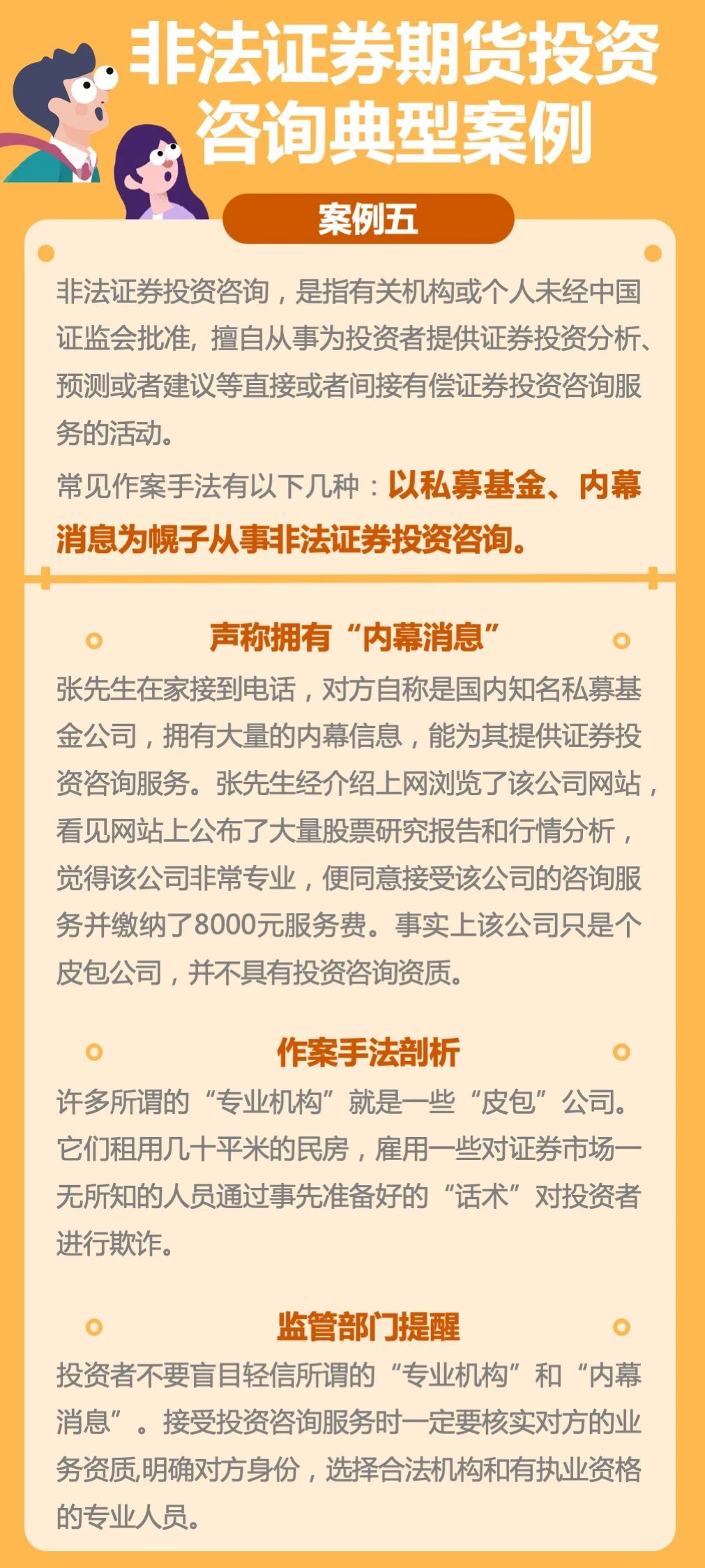 非法证券期货投资咨询典型案例

案例五

非法证券投资咨询，是指有关机构或个人未经中国证监会批准，擅自从事为投资者提供证券投资分析、预测或者建议等直接或者间接有偿证券投资咨询服务的活动。

常见作案手法有以下几种：以私募基金、内幕消息为幌子从事非法证券投资咨询。

声称拥有“内幕消息”

张先生在家接到电话，对方自称是国内知名私募基金公司，拥有大量的内幕信息，能为其提供证券投资咨询服务。张先生经介绍上网浏览了该公司网站，看见网站上公布了大量股票研究报告和行情分析，觉得该公司非常专业，便同意接受该公司的咨询服务并缴纳了8000元服务费。事实上该公司只是个皮包公司，并不具有投资咨询资质。

作案手法剖析

许多所谓的“专业机构”就是一些“皮包”公司。它们租用几十平米的民房，雇用一些对证券市场一无所知的人员通过事先准备好的“话术”对投资者进行欺诈。

监管部门提醒

投资者不要盲目轻信所谓的“专业机构”和“内幕消息”。接受投资咨询服务时一定要核实对方的业务资质,明确对方身份，选择合法机构和有执业资格的专业人员。